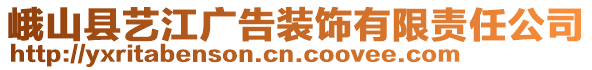 峨山县艺江广告装饰有限责任公司
http://yxritabenson.cn.coovee.com